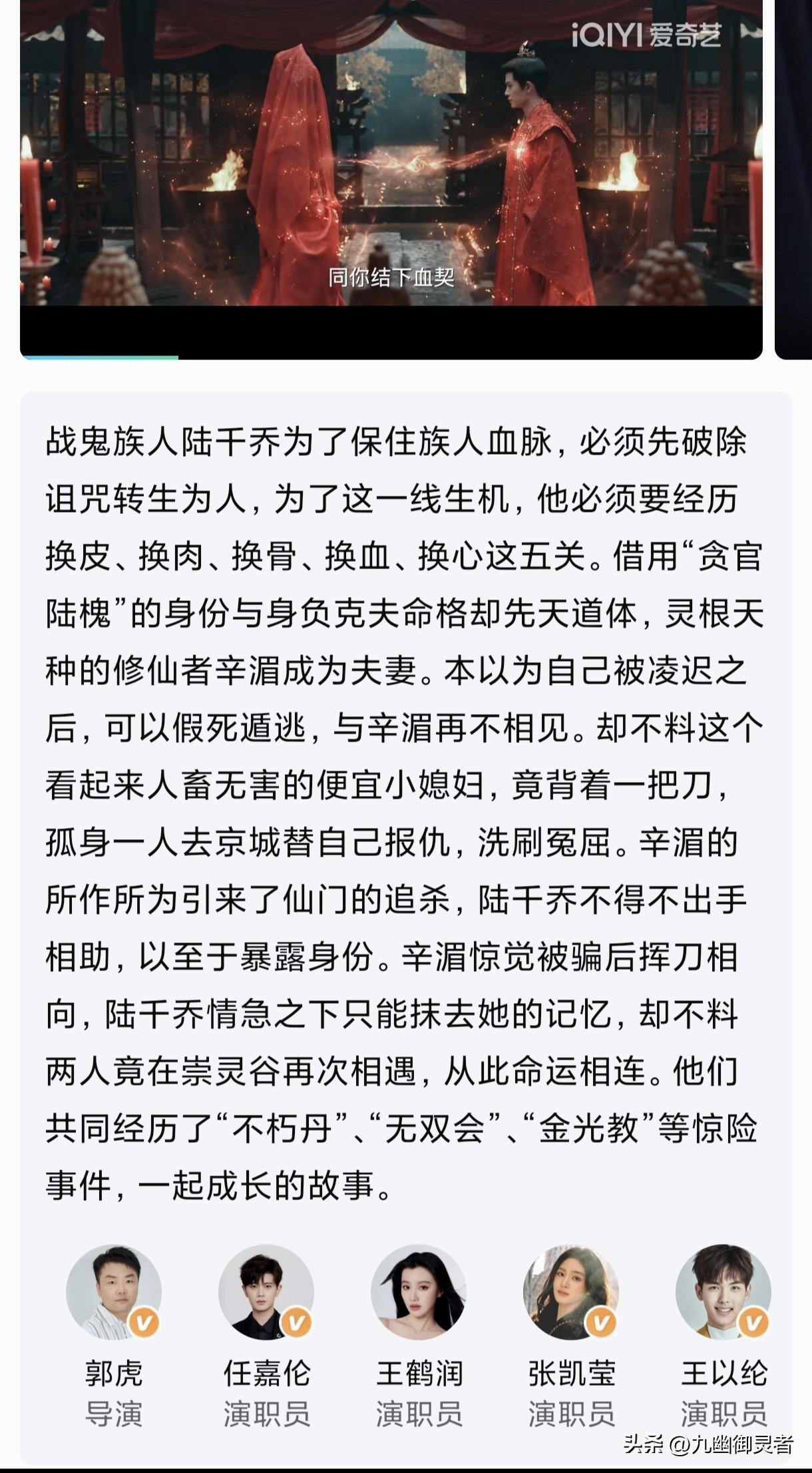 iQIYI 爱奇艺

同你结下血契

战鬼族人陆千乔为了保住族人血脉，必须先破除诅咒转生为人，为了这一线生机，他必须要经历换皮、换肉、换骨、换血、换心这五关。借用“贪官陆槐”的身份与身负克夫命格却先天道体，灵根天种的修仙者辛湄成为夫妻。本以为自己被凌迟之后，可以假死遁逃，与辛湄再不相见。却不料这个看起来人畜无害的便宜小媳妇，竟背着一把刀，孤身一人去京城替自己报仇，洗刷冤屈。辛湄的所作所为引来了仙门的追杀，陆千乔不得不出手相助，以至于暴露身份。辛湄惊觉被骗后挥刀相向，陆千乔情急之下只能抹去她的记忆，却不料两人竟在崇灵谷再次相遇，从此命运相连。他们共同经历了“不朽丹”、“无双会”、“金光教”等惊险事件，一起成长的故事。

郭虎
导演

任嘉伦
演职员

王鹤润
演职员

张凯莹
演职员

王以纶
演职员

头条 @九幽御灵者